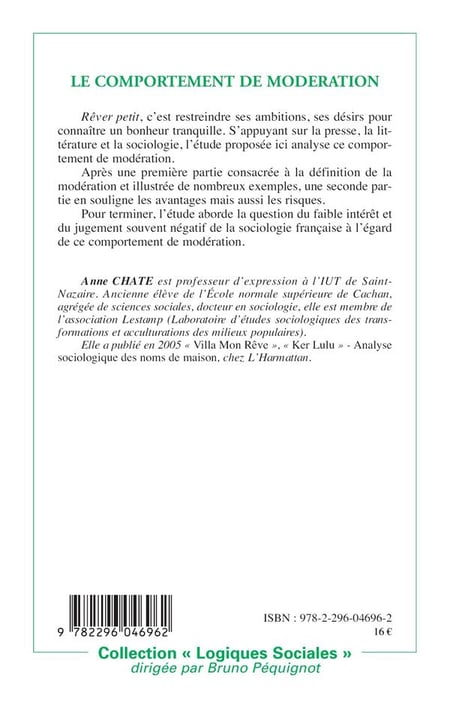 LE COMPORTEMENT DE MODERATION

Rêver petit, c'est restreindre ses ambitions, ses désirs pour connaître un bonheur tranquille. S'appuyant sur la presse, la littérature et la sociologie, l'étude proposée ici analyse ce comportement de modération.

Après une première partie consacrée à la définition de la modération et illustrée de nombreux exemples, une seconde partie en souligne les avantages mais aussi les risques.

Pour terminer, l'étude aborde la question du faible intérêt et du jugement souvent négatif de la sociologie française à l'égard de ce comportement de modération.

Anne CHATE est professeur d'expression à l'IUT de Saint-Nazaire. Ancienne élève de l'École normale supérieure de Cachan, agrégée de sciences sociales, docteur en sociologie, elle est membre de l'association Lestamp (Laboratoire d'études sociologiques des transformations et acculturations des milieux populaires).

Elle a publié en 2005 « Villa Mon Rêve », « Ker Lulu » - Analyse sociologique des noms de maison, chez L'Harmattan.

9 782296 046962

ISBN : 978-2-296-04696-2
16 €

Collection « Logiques Sociales »
dirigée par Bruno Péquignot